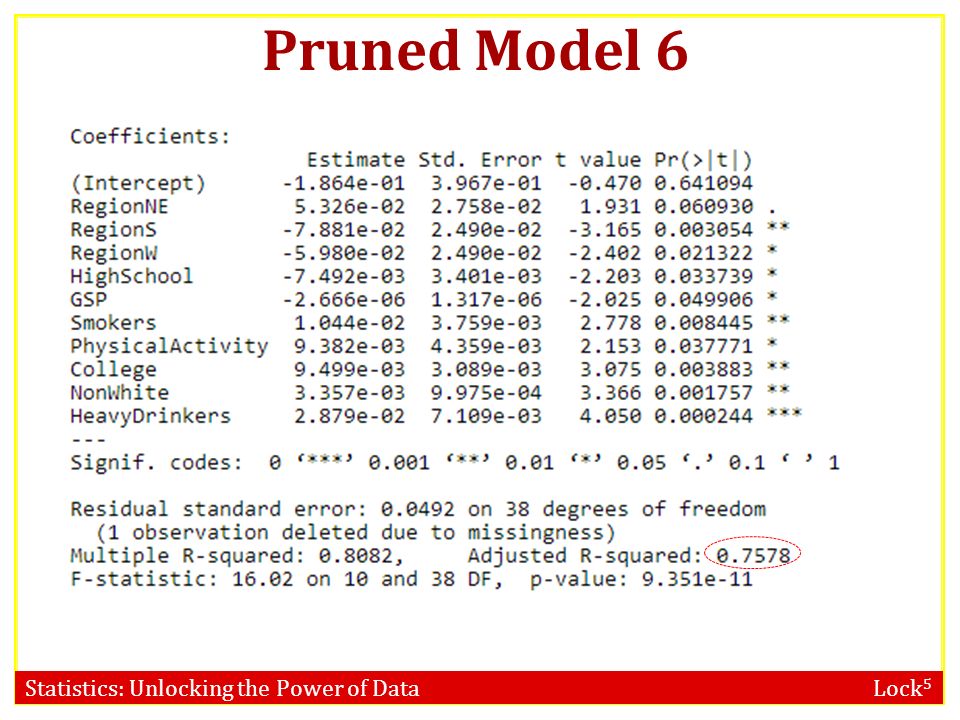 Pruned Model 6

Coefficients:

| | Estimate | Std. Error | t value | Pr(>\|t\|) | |
|---|---|---|---|---|---|
| (Intercept) | -1.864e-01 | 3.967e-01 | -0.470 | 0.641094 | |
| RegionNE | 5.326e-02 | 2.758e-02 | 1.931 | 0.060930 | . |
| RegionS | -7.881e-02 | 2.490e-02 | -3.165 | 0.003054 | ** |
| RegionW | -5.980e-02 | 2.490e-02 | -2.402 | 0.021322 | * |
| HighSchool | -7.492e-03 | 3.401e-03 | -2.203 | 0.033739 | * |
| GSP | -2.666e-06 | 1.317e-06 | -2.025 | 0.049906 | * |
| Smokers | 1.044e-02 | 3.759e-03 | 2.778 | 0.008445 | ** |
| PhysicalActivity | 9.382e-03 | 4.359e-03 | 2.153 | 0.037771 | * |
| College | 9.499e-03 | 3.089e-03 | 3.075 | 0.003883 | ** |
| NonWhite | 3.357e-03 | 9.975e-04 | 3.366 | 0.001757 | ** |
| HeavyDrinkers | 2.879e-02 | 7.109e-03 | 4.050 | 0.000244 | *** |

---
Signif. codes: 0 ‘***’ 0.001 ‘**’ 0.01 ‘*’ 0.05 ‘.’ 0.1 ‘ ’ 1

Residual standard error: 0.0492 on 38 degrees of freedom
(1 observation deleted due to missingness)
Multiple R-squared: 0.8082, Adjusted R-squared: 0.7578
F-statistic: 16.02 on 10 and 38 DF, p-value: 9.351e-11

Statistics: Unlocking the Power of Data

Lock$^5$